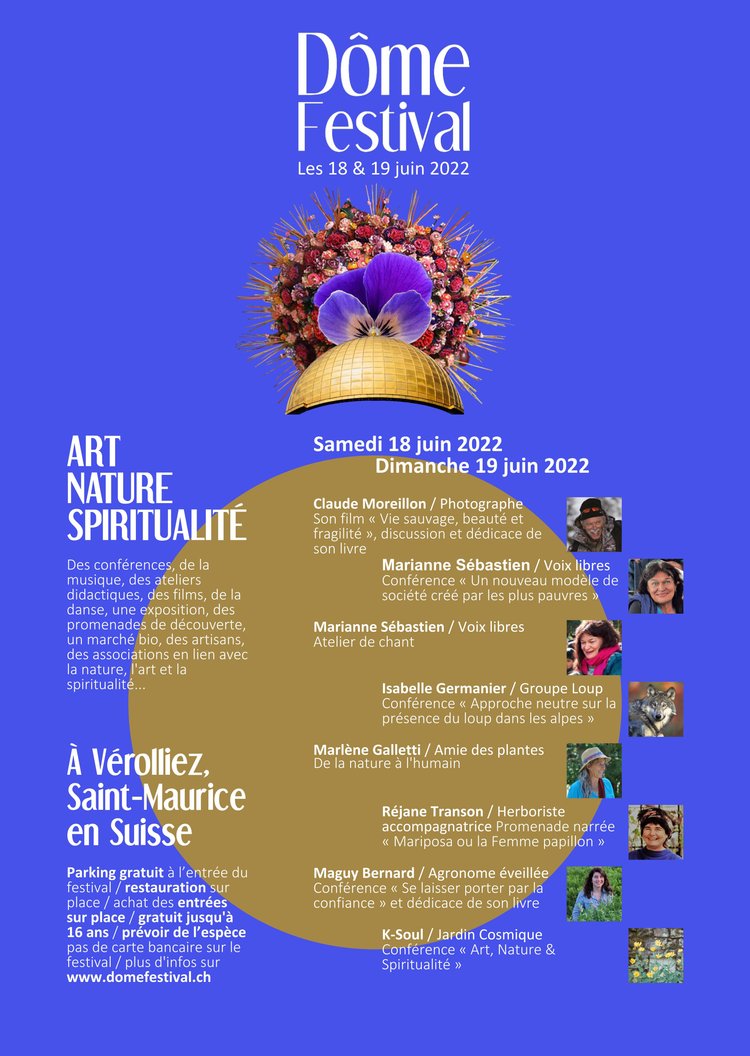 Dôme
Festival
Les 18 & 19 juin 2022

ART
NATURE
SPIRITUALITÉ

Des conférences, de la musique, des ateliers didactiques, des films, de la danse, une exposition, des promenades de découverte, un marché bio, des artisans, des associations en lien avec la nature, l'art et la spiritualité...

À Vérolliez,
Saint-Maurice
en Suisse

Parking gratuit à l'entrée du festival / restauration sur place / achat des entrées sur place / gratuit jusqu'à 16 ans / prévoir de l'espèce pas de carte bancaire sur le festival / plus d'infos sur www.domefestival.ch

Samedi 18 juin 2022
Dimanche 19 juin 2022

Claude Moreillon / Photographe
Son film « Vie sauvage, beauté et fragilité », discussion et dédicace de son livre

Marianne Sébastien / Voix libres
Conférence « Un nouveau modèle de société créé par les plus pauvres »

Marianne Sébastien / Voix libres
Atelier de chant

Isabelle Germanier / Groupe Loup
Conférence « Approche neutre sur la présence du loup dans les alpes »

Marlène Galletti / Amie des plantes
De la nature à l'humain

Réjane Transon / Herboriste accompagnatrice Promenade narrée « Mariposa ou la Femme papillon »

Maguy Bernard / Agronome éveillée
Conférence « Se laisser porter par la confiance » et dédicace de son livre

K-Soul / Jardin Cosmique
Conférence « Art, Nature & Spiritualité »